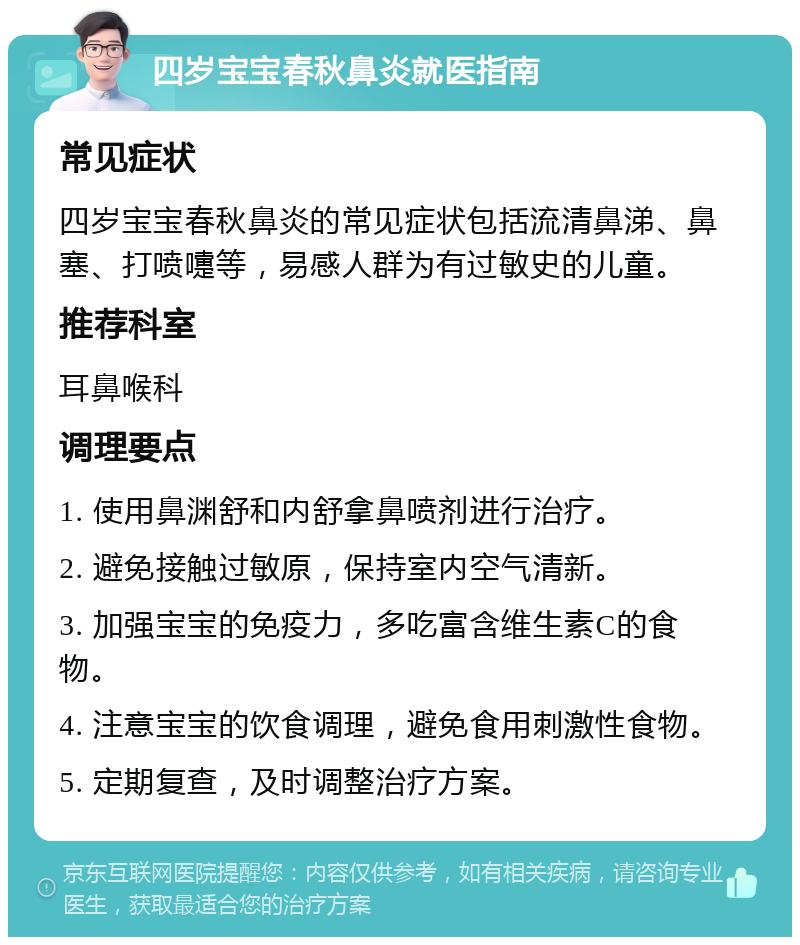 四岁宝宝春秋鼻炎就医指南

常见症状

四岁宝宝春秋鼻炎的常见症状包括流清鼻涕、鼻塞、打喷嚏等，易感人群为有过敏史的儿童。

推荐科室

耳鼻喉科

调理要点

1. 使用鼻渊舒和内舒拿鼻喷剂进行治疗。

2. 避免接触过敏原，保持室内空气清新。

3. 加强宝宝的免疫力，多吃富含维生素C的食物。

4. 注意宝宝的饮食调理，避免食用刺激性食物。

5. 定期复查，及时调整治疗方案。

京东互联网医院提醒您：内容仅供参考，如有相关疾病，请咨询专业医生，获取最适合您的治疗方案